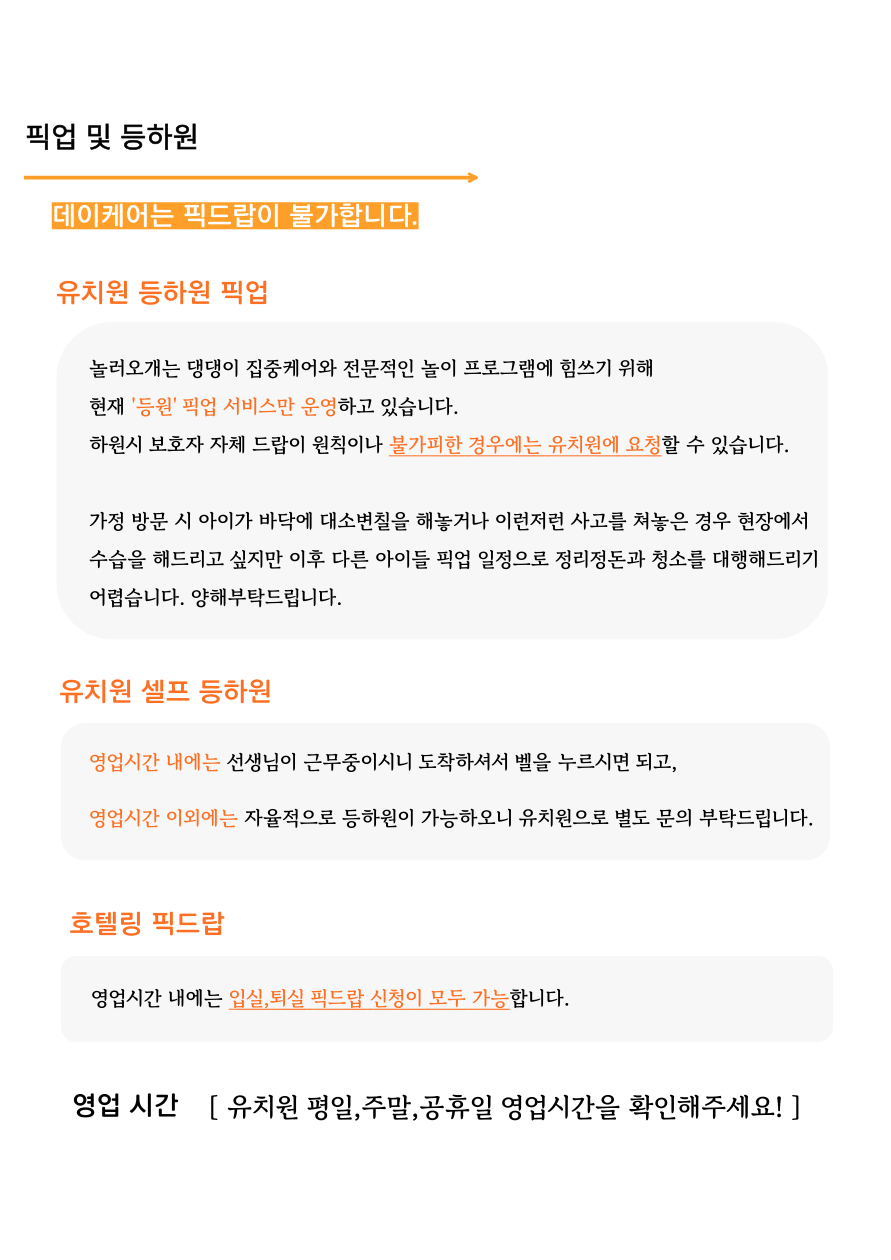 픽업 및 등하원

데이케어는 픽드랍이 불가합니다.

유치원 등하원 픽업

놀러오개는 댕댕이 집중케어와 전문적인 놀이 프로그램에 힘쓰기 위해
현재 '등원' 픽업 서비스만 운영하고 있습니다.
하원시 보호자 자체 드랍이 원칙이나 불가피한 경우에는 유치원에 요청할 수 있습니다.

가정 방문 시 아이가 바닥에 대소변칠을 해놓거나 이런저런 사고를 쳐놓은 경우 현장에서 수습을 해드리고 싶지만 이후 다른 아이들 픽업 일정으로 정리정돈과 청소를 대행해드리기 어렵습니다. 양해부탁드립니다.

유치원 셀프 등하원

영업시간 내에는 선생님이 근무중이시니 도착하셔서 벨을 누르시면 되고,

영업시간 이외에는 자율적으로 등하원이 가능하오니 유치원으로 별도 문의 부탁드립니다.

호텔링 픽드랍

영업시간 내에는 입실,퇴실 픽드랍 신청이 모두 가능합니다.

영업 시간 [ 유치원 평일,주말,공휴일 영업시간을 확인해주세요! ]